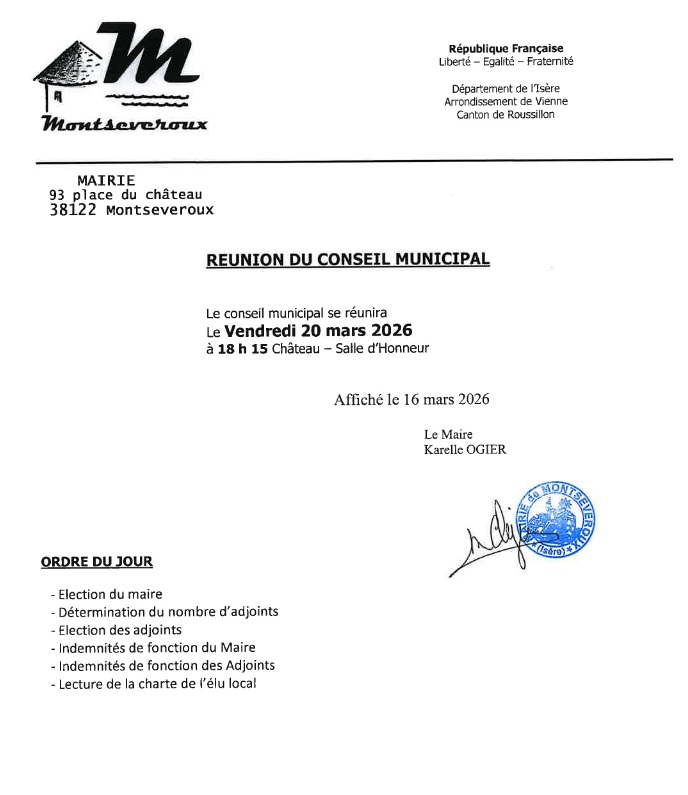 M

Montseveroux

République Française
Liberté – Egalité – Fraternité

Département de l'Isère
Arrondissement de Vienne
Canton de Roussillon

MAIRIE
93 place du château
38122 Montseveroux

REUNION DU CONSEIL MUNICIPAL

Le conseil municipal se réunira
Le Vendredi 20 mars 2026
à 18 h 15 Château – Salle d'Honneur

Affiché le 16 mars 2026

Le Maire
Karelle OGIER

MAIRIE de MONTSEVEROUX (Isère)

ORDRE DU JOUR

- Election du maire
- Détermination du nombre d'adjoints
- Election des adjoints
- Indemnités de fonction du Maire
- Indemnités de fonction des Adjoints
- Lecture de la charte de l'élu local